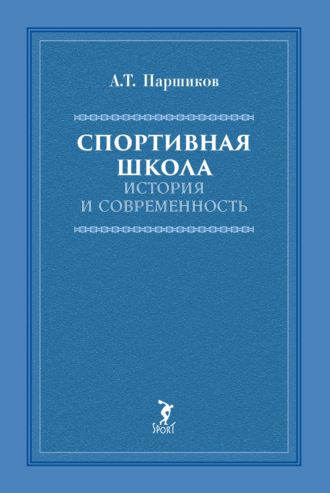 А.Т. Паршиков

СПОРТИВНАЯ ШКОЛА
ИСТОРИЯ И СОВРЕМЕННОСТЬ

SPORT